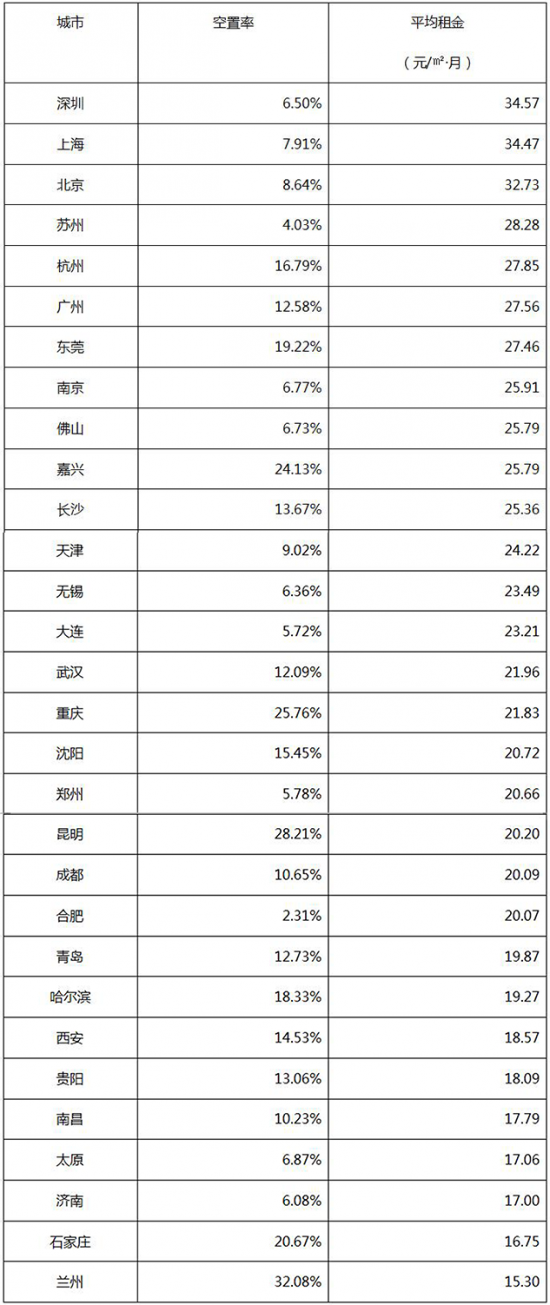 | 城市 | 空置率 | 平均租金（元/㎡·月） |
|---|---|---|
| 深圳 | 6.50% | 34.57 |
| 上海 | 7.91% | 34.47 |
| 北京 | 8.64% | 32.73 |
| 苏州 | 4.03% | 28.28 |
| 杭州 | 16.79% | 27.85 |
| 广州 | 12.58% | 27.56 |
| 东莞 | 19.22% | 27.46 |
| 南京 | 6.77% | 25.91 |
| 佛山 | 6.73% | 25.79 |
| 嘉兴 | 24.13% | 25.79 |
| 长沙 | 13.67% | 25.36 |
| 天津 | 9.02% | 24.22 |
| 无锡 | 6.36% | 23.49 |
| 大连 | 5.72% | 23.21 |
| 武汉 | 12.09% | 21.96 |
| 重庆 | 25.76% | 21.83 |
| 沈阳 | 15.45% | 20.72 |
| 郑州 | 5.78% | 20.66 |
| 昆明 | 28.21% | 20.20 |
| 成都 | 10.65% | 20.09 |
| 合肥 | 2.31% | 20.07 |
| 青岛 | 12.73% | 19.87 |
| 哈尔滨 | 18.33% | 19.27 |
| 西安 | 14.53% | 18.57 |
| 贵阳 | 13.06% | 18.09 |
| 南昌 | 10.23% | 17.79 |
| 太原 | 6.87% | 17.06 |
| 济南 | 6.08% | 17.00 |
| 石家庄 | 20.67% | 16.75 |
| 兰州 | 32.08% | 15.30 |